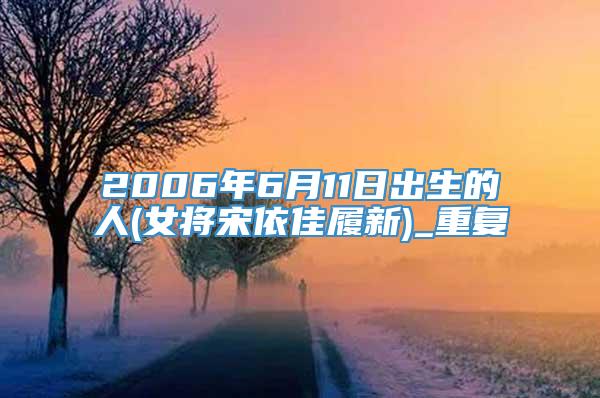 2006年6月11日出生的人(女将宋依佳履新)_重复